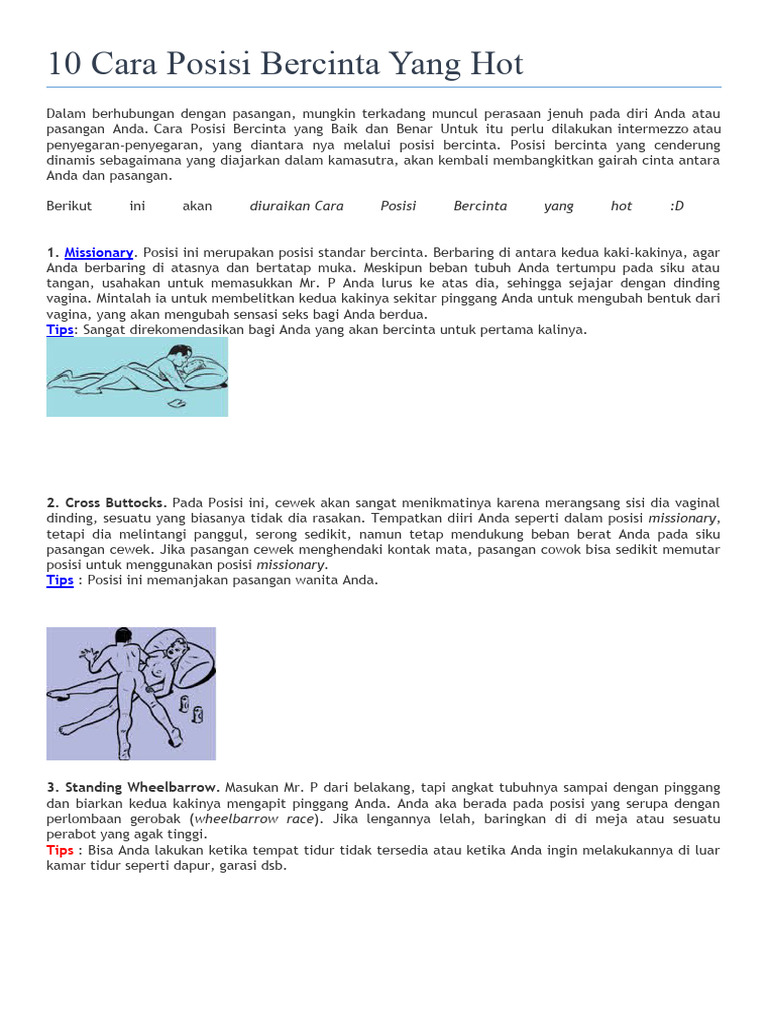 10 Cara Posisi Bercinta Yang Hot

Dalam berhubungan dengan pasangan, mungkin terkadang muncul perasaan jenuh pada diri Anda atau pasangan Anda. Cara Posisi Bercinta yang Baik dan Benar Untuk itu perlu dilakukan intermezzo atau penyegaran-penyegaran, yang diantara nya melalui posisi bercinta. Posisi bercinta yang cenderung dinamis sebagaimana yang diajarkan dalam kamasutra, akan kembali membangkitkan gairah cinta antara Anda dan pasangan.

Berikut ini akan diuraikan Cara Posisi Bercinta yang hot :D

1. Missionary. Posisi ini merupakan posisi standar bercinta. Berbaring di antara kedua kaki-kakinya, agar Anda berbaring di atasnya dan bertatap muka. Meskipun beban tubuh Anda tertumpu pada siku atau tangan, usahakan untuk memasukkan Mr. P Anda lurus ke atas dia, sehingga sejajar dengan dinding vagina. Mintalah ia untuk membelitkan kedua kakinya sekitar pinggang Anda untuk mengubah bentuk dari vagina, yang akan mengubah sensasi seks bagi Anda berdua.
Tips: Sangat direkomendasikan bagi Anda yang akan bercinta untuk pertama kalinya.

2. Cross Buttocks. Pada Posisi ini, cewek akan sangat menikmatinya karena merangsang sisi dia vaginal dinding, sesuatu yang biasanya tidak dia rasakan. Tempatkan diiri Anda seperti dalam posisi missionary, tetapi dia melintangi panggul, serong sedikit, namun tetap mendukung beban berat Anda pada siku pasangan cewek. Jika pasangan cewek menghendaki kontak mata, pasangan cowok bisa sedikit memutar posisi untuk menggunakan posisi missionary.
Tips : Posisi ini memanjakan pasangan wanita Anda.

3. Standing Wheelbarrow. Masukan Mr. P dari belakang, tapi angkat tubuhnya sampai dengan pinggang dan biarkan kedua kakinya mengapit pinggang Anda. Anda aka berada pada posisi yang serupa dengan perlombaan gerobak (wheelbarrow race). Jika lengannya lelah, baringkan di di meja atau sesuatu perabot yang agak tinggi.
Tips : Bisa Anda lakukan ketika tempat tidur tidak tersedia atau ketika Anda ingin melakukannya di luar kamar tidur seperti dapur, garasi dsb.